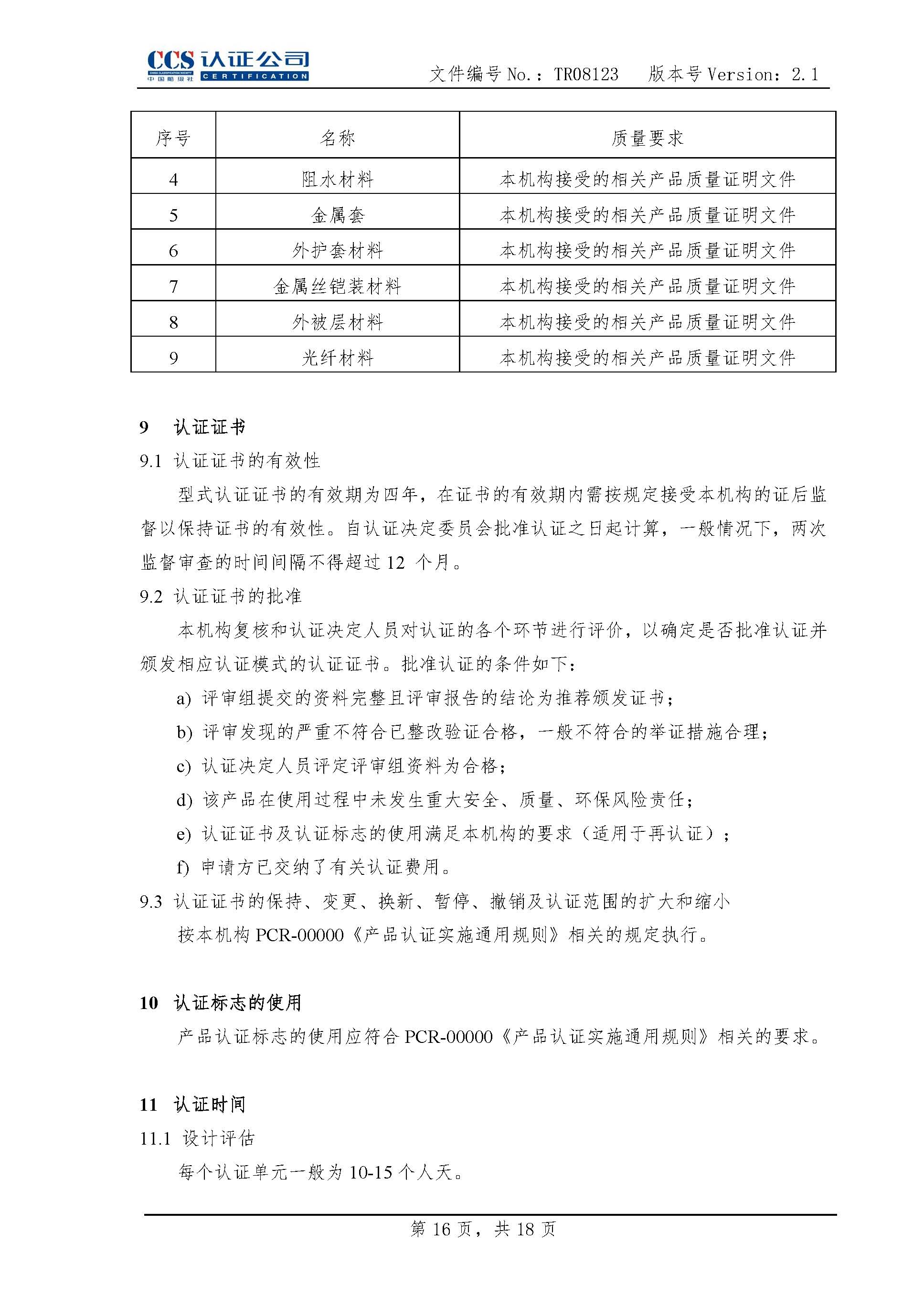 CCS 认证公司
CHINA CLASSIFICATION SOCIETY 中国船级社 CERTIFICATION

文件编号 No.：TR08123 版本号 Version：2.1

| 序号 | 名称 | 质量要求 |
|---|---|---|
| 4 | 阻水材料 | 本机构接受的相关产品质量证明文件 |
| 5 | 金属套 | 本机构接受的相关产品质量证明文件 |
| 6 | 外护套材料 | 本机构接受的相关产品质量证明文件 |
| 7 | 金属丝铠装材料 | 本机构接受的相关产品质量证明文件 |
| 8 | 外被层材料 | 本机构接受的相关产品质量证明文件 |
| 9 | 光纤材料 | 本机构接受的相关产品质量证明文件 |

9 认证证书

9.1 认证证书的有效性

型式认证证书的有效期为四年，在证书的有效期内需按规定接受本机构的证后监督以保持证书的有效性。自认证决定委员会批准认证之日起计算，一般情况下，两次监督审查的时间间隔不得超过 12 个月。

9.2 认证证书的批准

本机构复核和认证决定人员对认证的各个环节进行评价，以确定是否批准认证并颁发相应认证模式的认证证书。批准认证的条件如下：

a) 评审组提交的资料完整且评审报告的结论为推荐颁发证书；

b) 评审发现的严重不符合已整改验证合格，一般不符合的举证措施合理；

c) 认证决定人员评定评审组资料为合格；

d) 该产品在使用过程中未发生重大安全、质量、环保风险责任；

e) 认证证书及认证标志的使用满足本机构的要求（适用于再认证）；

f) 申请方已交纳了有关认证费用。

9.3 认证证书的保持、变更、换新、暂停、撤销及认证范围的扩大和缩小

按本机构 PCR-00000《产品认证实施通用规则》相关的规定执行。

10 认证标志的使用

产品认证标志的使用应符合 PCR-00000《产品认证实施通用规则》相关的要求。

11 认证时间

11.1 设计评估

每个认证单元一般为 10-15 个人天。

第 16 页，共 18 页